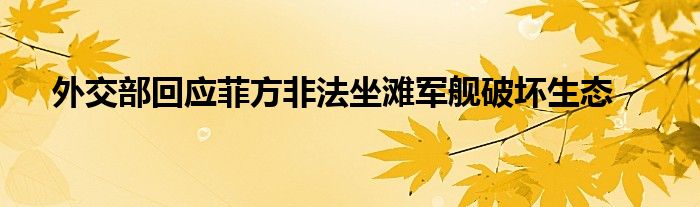 外交部回应菲方非法坐滩军舰破坏生态